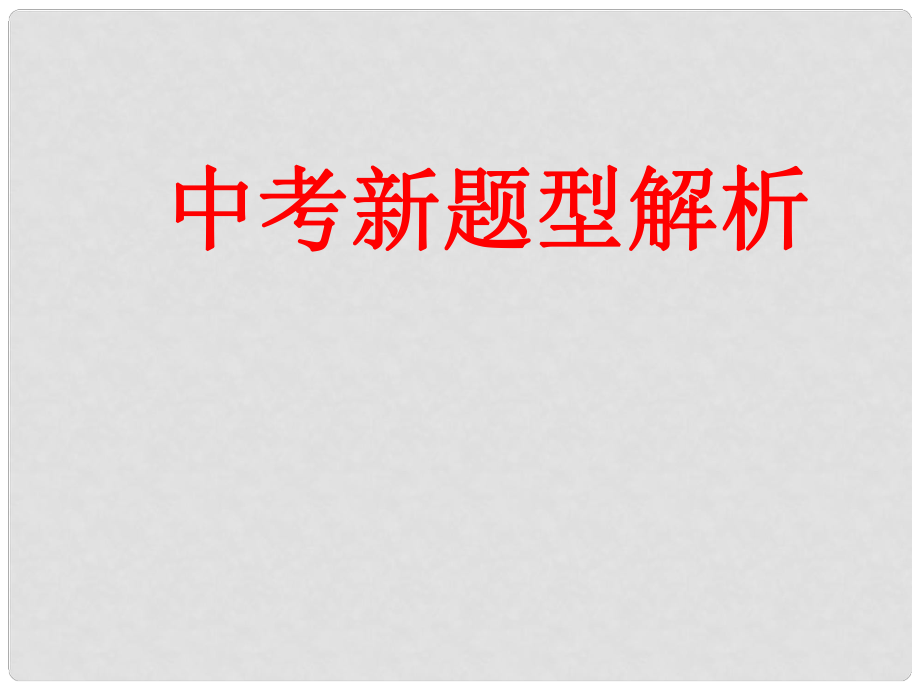 中考新题型解析